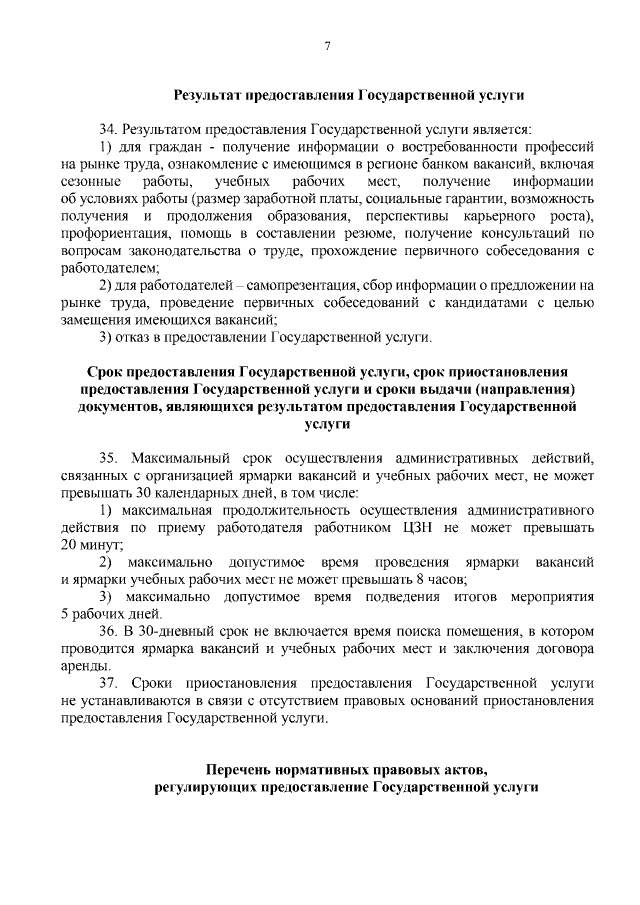 7

Результат предоставления Государственной услуги

34. Результатом предоставления Государственной услуги является:

1) для граждан - получение информации о востребованности профессий на рынке труда, ознакомление с имеющимся в регионе банком вакансий, включая сезонные работы, учебных рабочих мест, получение информации об условиях работы (размер заработной платы, социальные гарантии, возможность получения и продолжения образования, перспективы карьерного роста), профориентация, помощь в составлении резюме, получение консультаций по вопросам законодательства о труде, прохождение первичного собеседования с работодателем;

2) для работодателей – самопрезентация, сбор информации о предложении на рынке труда, проведение первичных собеседований с кандидатами с целью замещения имеющихся вакансий;

3) отказ в предоставлении Государственной услуги.

Срок предоставления Государственной услуги, срок приостановления предоставления Государственной услуги и сроки выдачи (направления) документов, являющихся результатом предоставления Государственной услуги

35. Максимальный срок осуществления административных действий, связанных с организацией ярмарки вакансий и учебных рабочих мест, не может превышать 30 календарных дней, в том числе:

1) максимальная продолжительность осуществления административного действия по приему работодателя работником ЦЗН не может превышать 20 минут;

2) максимально допустимое время проведения ярмарки вакансий и ярмарки учебных рабочих мест не может превышать 8 часов;

3) максимально допустимое время подведения итогов мероприятия 5 рабочих дней.

36. В 30-дневный срок не включается время поиска помещения, в котором проводится ярмарка вакансий и учебных рабочих мест и заключения договора аренды.

37. Сроки приостановления предоставления Государственной услуги не устанавливаются в связи с отсутствием правовых оснований приостановления предоставления Государственной услуги.

Перечень нормативных правовых актов, регулирующих предоставление Государственной услуги